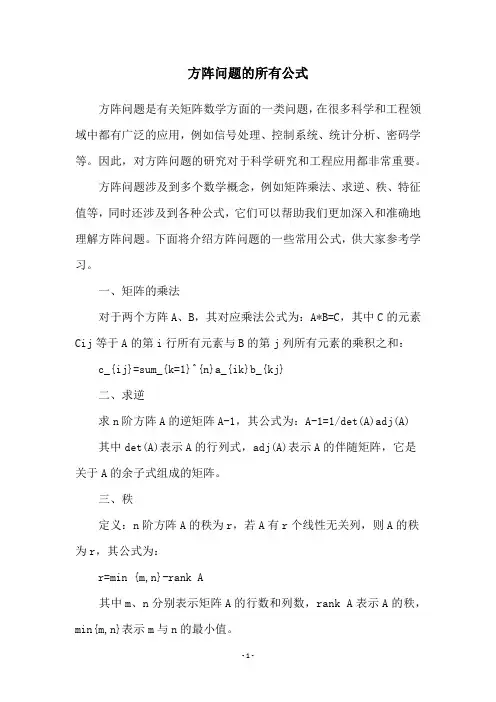 方阵问题的所有公式

方阵问题是有关矩阵数学方面的一类问题，在很多科学和工程领域中都有广泛的应用，例如信号处理、控制系统、统计分析、密码学等。因此，对方阵问题的研究对于科学研究和工程应用都非常重要。

方阵问题涉及到多个数学概念，例如矩阵乘法、求逆、秩、特征值等，同时还涉及到各种公式，它们可以帮助我们更加深入和准确地理解方阵问题。下面将介绍方阵问题的一些常用公式，供大家参考学习。

一、矩阵的乘法

对于两个方阵 A、B，其对应乘法公式为：A*B=C，其中 C 的元素 Cij 等于 A 的第 i 行所有元素与 B 的第 j 列所有元素的乘积之和：

c_{ij}=sum_{k=1}^{n}a_{ik}b_{kj}

二、求逆

求 n 阶方阵 A 的逆矩阵 A-1，其公式为：A-1=1/det(A)adj(A)

其中 det(A)表示 A 的行列式，adj(A)表示 A 的伴随矩阵，它是关于 A 的余子式组成的矩阵。

三、秩

定义：n 阶方阵 A 的秩为 r，若 A 有 r 个线性无关列，则 A 的秩为 r，其公式为：

r=min {m,n}-rank A

其中 m、n 分别表示矩阵 A 的行数和列数，rank A 表示 A 的秩，min{m,n}表示 m 与 n 的最小值。

-1-